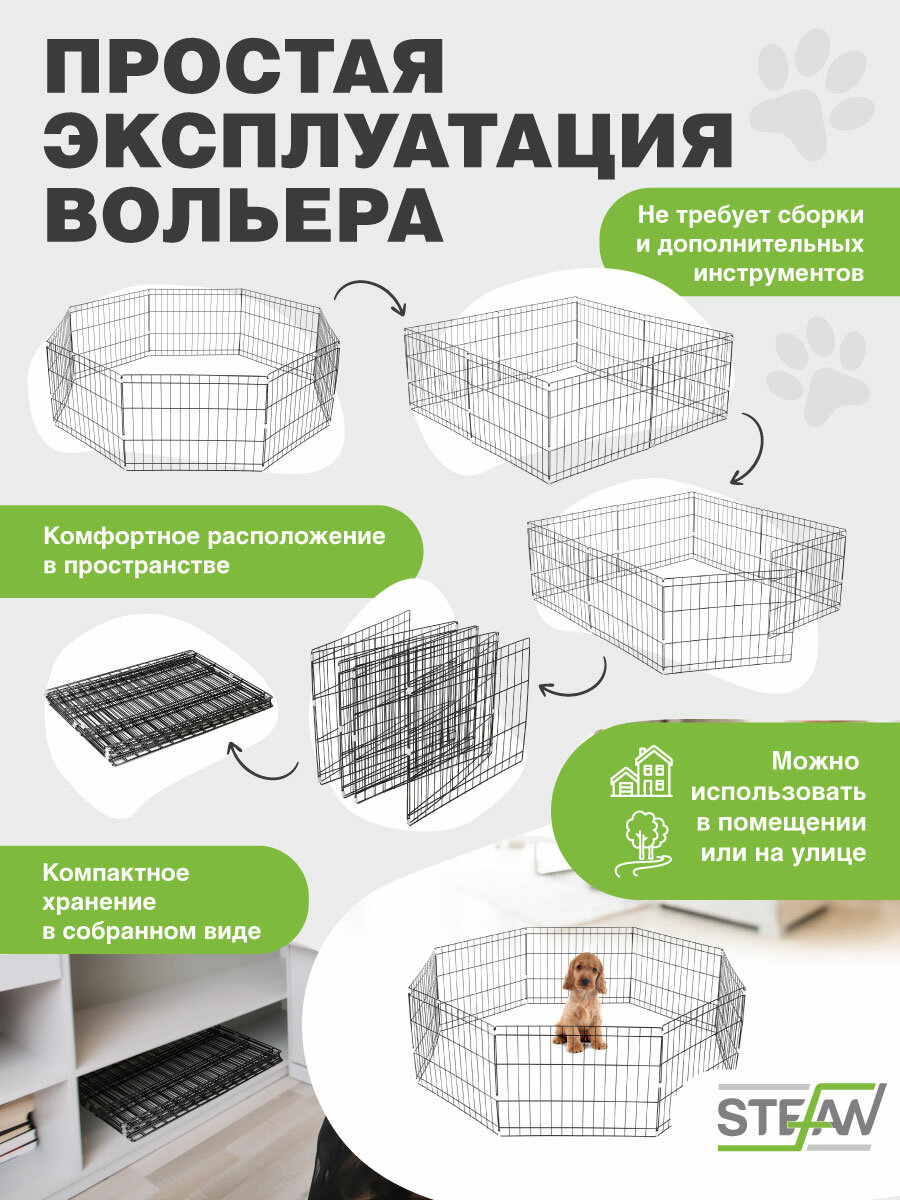 ПРОСТАЯ ЭКСПЛУАТАЦИЯ ВОЛЬЕРА

Не требует сборки и дополнительных инструментов

Комфортное расположение в пространстве

Можно использовать в помещении или на улице

Компактное хранение в собранном виде

STEFAN